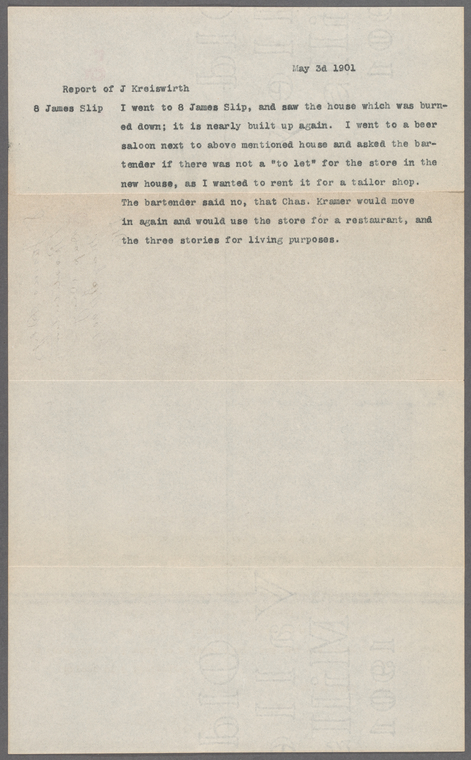 May 3d 1901

Report of J Kreiswirth

8 James Slip

I went to 8 James Slip, and saw the house which was burned down; it is nearly built up again. I went to a beer saloon next to above mentioned house and asked the bartender if there was not a "to let" for the store in the new house, as I wanted to rent it for a tailor shop. The bartender said no, that Chas. Kramer would move in again and would use the store for a restaurant, and the three stories for living purposes.